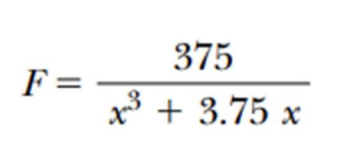 $F = \frac{375}{x^3 + 3.75\,x}$